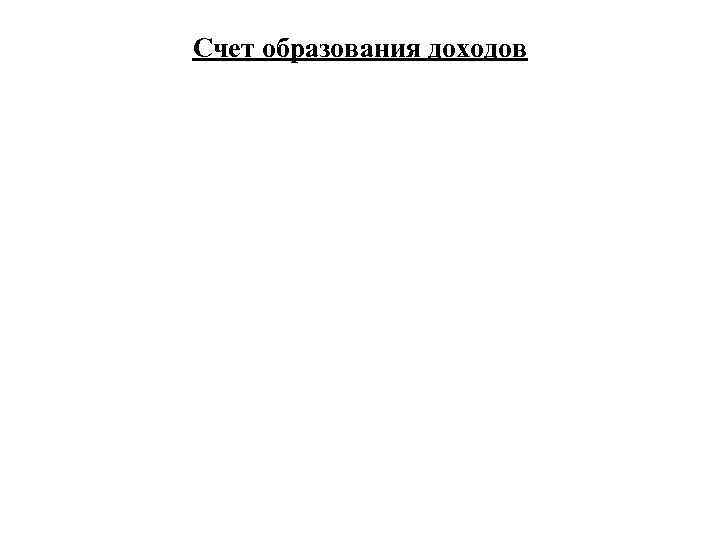 Счет образования доходов